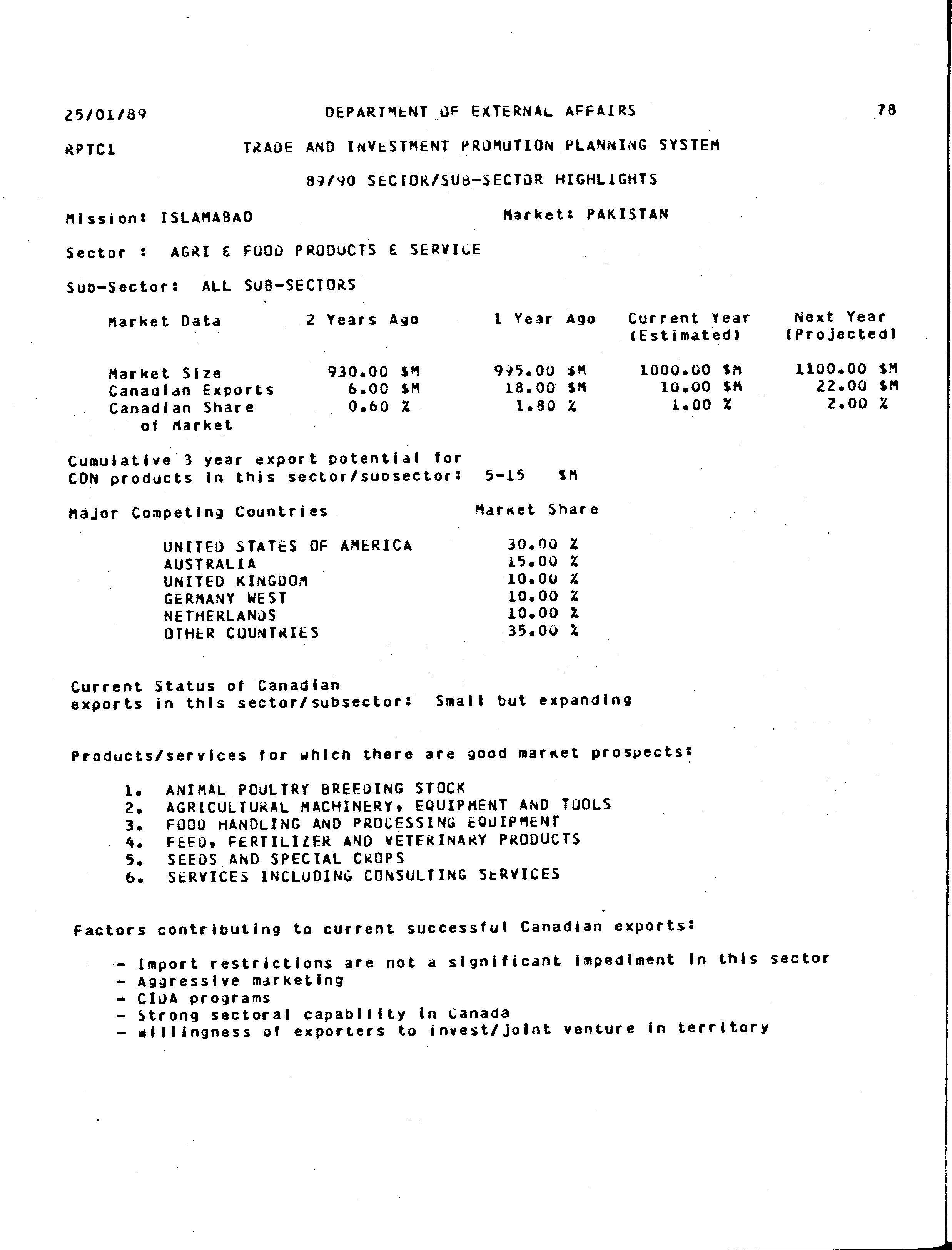 25/01/89 DEPARTMENT OF EXTERNAL AFFAIRS 78

RPTC1 TRADE AND INVESTMENT PROMOTION PLANNING SYSTEM

89/90 SECTOR/SUB-SECTOR HIGHLIGHTS

Mission: ISLAMABAD Market: PAKISTAN

Sector : AGRI & FOOD PRODUCTS & SERVICE

Sub-Sector: ALL SUB-SECTORS

| Market Data | 2 Years Ago | 1 Year Ago | Current Year (Estimated) | Next Year (Projected) |
|---|---|---|---|---|
| Market Size | 930.00 $M | 995.00 $M | 1000.00 $M | 1100.00 $M |
| Canadian Exports | 6.00 $M | 18.00 $M | 10.00 $M | 22.00 $M |
| Canadian Share of Market | 0.60 % | 1.80 % | 1.00 % | 2.00 % |

Cumulative 3 year export potential for CDN products in this sector/subsector: 5-15 $M

| Major Competing Countries | Market Share |
|---|---|
| UNITED STATES OF AMERICA | 30.00 % |
| AUSTRALIA | 15.00 % |
| UNITED KINGDOM | 10.00 % |
| GERMANY WEST | 10.00 % |
| NETHERLANDS | 10.00 % |
| OTHER COUNTRIES | 35.00 % |

Current Status of Canadian exports in this sector/subsector: Small but expanding

Products/services for which there are good market prospects:

1. ANIMAL POULTRY BREEDING STOCK
2. AGRICULTURAL MACHINERY, EQUIPMENT AND TOOLS
3. FOOD HANDLING AND PROCESSING EQUIPMENT
4. FEED, FERTILIZER AND VETERINARY PRODUCTS
5. SEEDS AND SPECIAL CROPS
6. SERVICES INCLUDING CONSULTING SERVICES

Factors contributing to current successful Canadian exports:

- Import restrictions are not a significant impediment in this sector
- Aggressive marketing
- CIDA programs
- Strong sectoral capability in Canada
- Willingness of exporters to invest/joint venture in territory